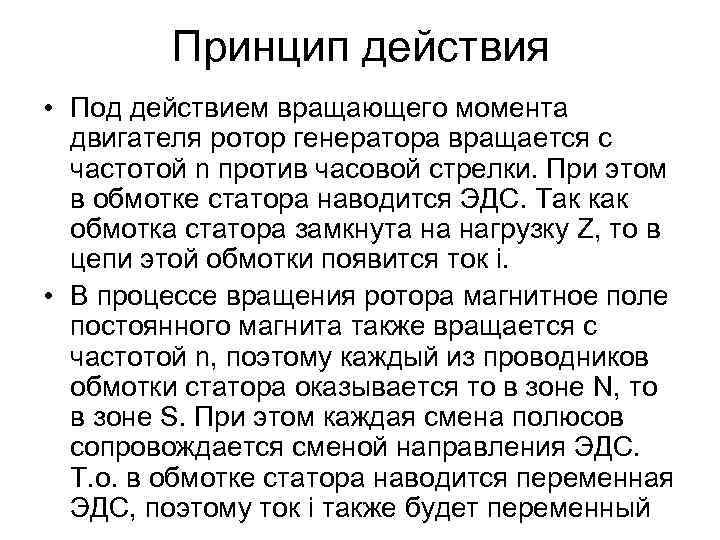 Принцип действия

• Под действием вращающего момента двигателя ротор генератора вращается с частотой n против часовой стрелки. При этом в обмотке статора наводится ЭДС. Так как обмотка статора замкнута на нагрузку Z, то в цепи этой обмотки появится ток i.

• В процессе вращения ротора магнитное поле постоянного магнита также вращается с частотой n, поэтому каждый из проводников обмотки статора оказывается то в зоне N, то в зоне S. При этом каждая смена полюсов сопровождается сменой направления ЭДС. Т.о. в обмотке статора наводится переменная ЭДС, поэтому ток i также будет переменный